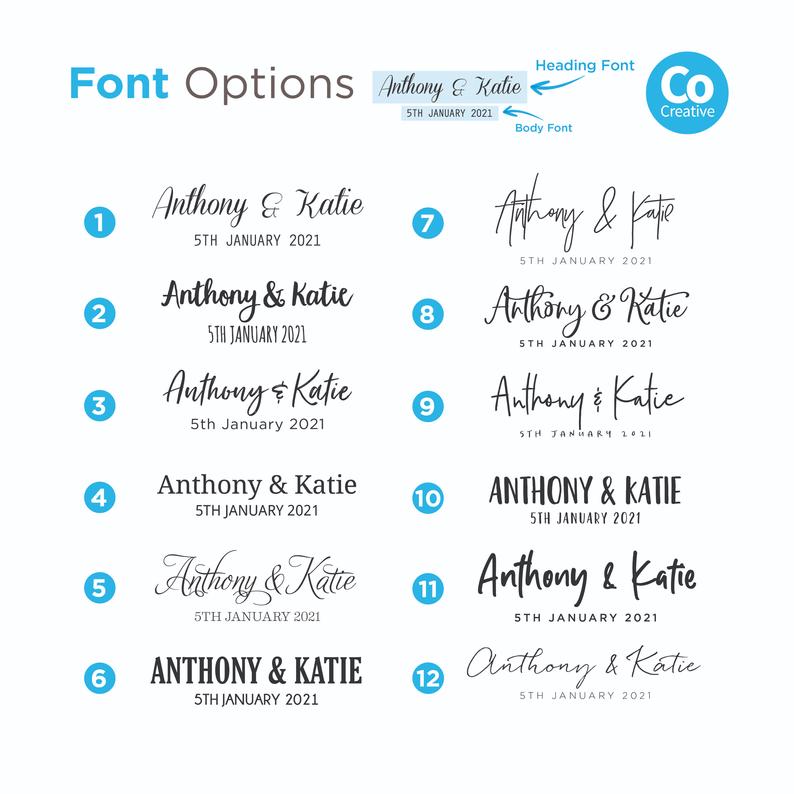 Font Options

Anthony & Katie
5TH JANUARY 2021

Heading Font

Body Font

Co
Creative

1
Anthony & Katie
5TH JANUARY 2021

2
Anthony & Katie
5TH JANUARY 2021

3
Anthony & Katie
5th January 2021

4
Anthony & Katie
5TH JANUARY 2021

5
Anthony & Katie
5TH JANUARY 2021

6
ANTHONY & KATIE
5TH JANUARY 2021

7
Anthony & Katie
5TH JANUARY 2021

8
Anthony & Katie
5TH JANUARY 2021

9
Anthony & Katie
5TH JANUARY 2021

10
ANTHONY & KATIE
5TH JANUARY 2021

11
Anthony & Katie
5TH JANUARY 2021

12
Anthony & Katie
5TH JANUARY 2021